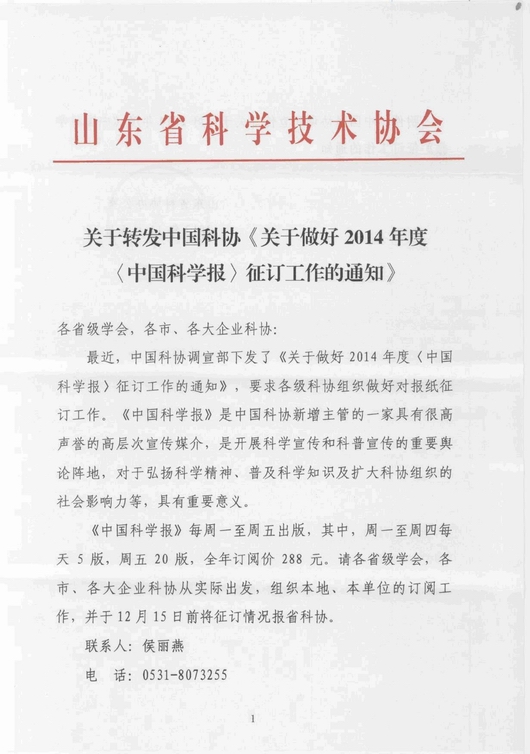 山东省科学技术协会

关于转发中国科协《关于做好 2014 年度〈中国科学报〉征订工作的通知》

各省级学会，各市、各大企业科协：

最近，中国科协调宣部下发了《关于做好 2014 年度〈中国科学报〉征订工作的通知》，要求各级科协组织做好对报纸征订工作。《中国科学报》是中国科协新增主管的一家具有很高声誉的高层次宣传媒介，是开展科学宣传和科普宣传的重要舆论阵地，对于弘扬科学精神、普及科学知识及扩大科协组织的社会影响力等，具有重要意义。

《中国科学报》每周一至周五出版，其中，周一至周四每天 5 版，周五 20 版，全年订阅价 288 元。请各省级学会，各市、各大企业科协从实际出发，组织本地、本单位的订阅工作，并于 12 月 15 日前将征订情况报省科协。

联系人：侯丽燕

电　话：0531-8073255

1